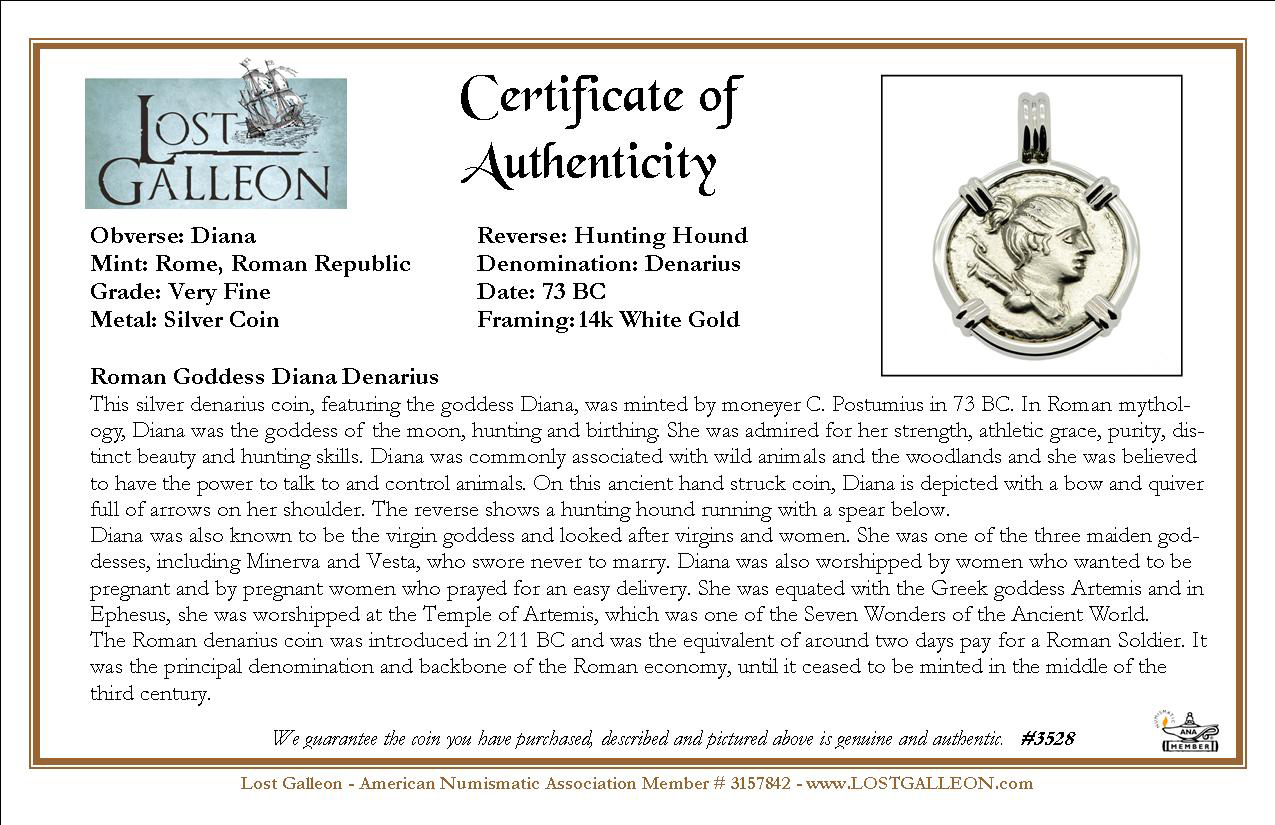 LOST GALLEON

Certificate of Authenticity

Obverse: Diana
Mint: Rome, Roman Republic
Grade: Very Fine
Metal: Silver Coin

Reverse: Hunting Hound
Denomination: Denarius
Date: 73 BC
Framing: 14k White Gold

Roman Goddess Diana Denarius

This silver denarius coin, featuring the goddess Diana, was minted by moneyer C. Postumius in 73 BC. In Roman mythology, Diana was the goddess of the moon, hunting and birthing. She was admired for her strength, athletic grace, purity, distinct beauty and hunting skills. Diana was commonly associated with wild animals and the woodlands and she was believed to have the power to talk to and control animals. On this ancient hand struck coin, Diana is depicted with a bow and quiver full of arrows on her shoulder. The reverse shows a hunting hound running with a spear below.

Diana was also known to be the virgin goddess and looked after virgins and women. She was one of the three maiden goddesses, including Minerva and Vesta, who swore never to marry. Diana was also worshipped by women who wanted to be pregnant and by pregnant women who prayed for an easy delivery. She was equated with the Greek goddess Artemis and in Ephesus, she was worshipped at the Temple of Artemis, which was one of the Seven Wonders of the Ancient World.

The Roman denarius coin was introduced in 211 BC and was the equivalent of around two days pay for a Roman Soldier. It was the principal denomination and backbone of the Roman economy, until it ceased to be minted in the middle of the third century.

We guarantee the coin you have purchased, described and pictured above is genuine and authentic. #3528

ANA MEMBER

Lost Galleon - American Numismatic Association Member # 3157842 - www.LOSTGALLEON.com